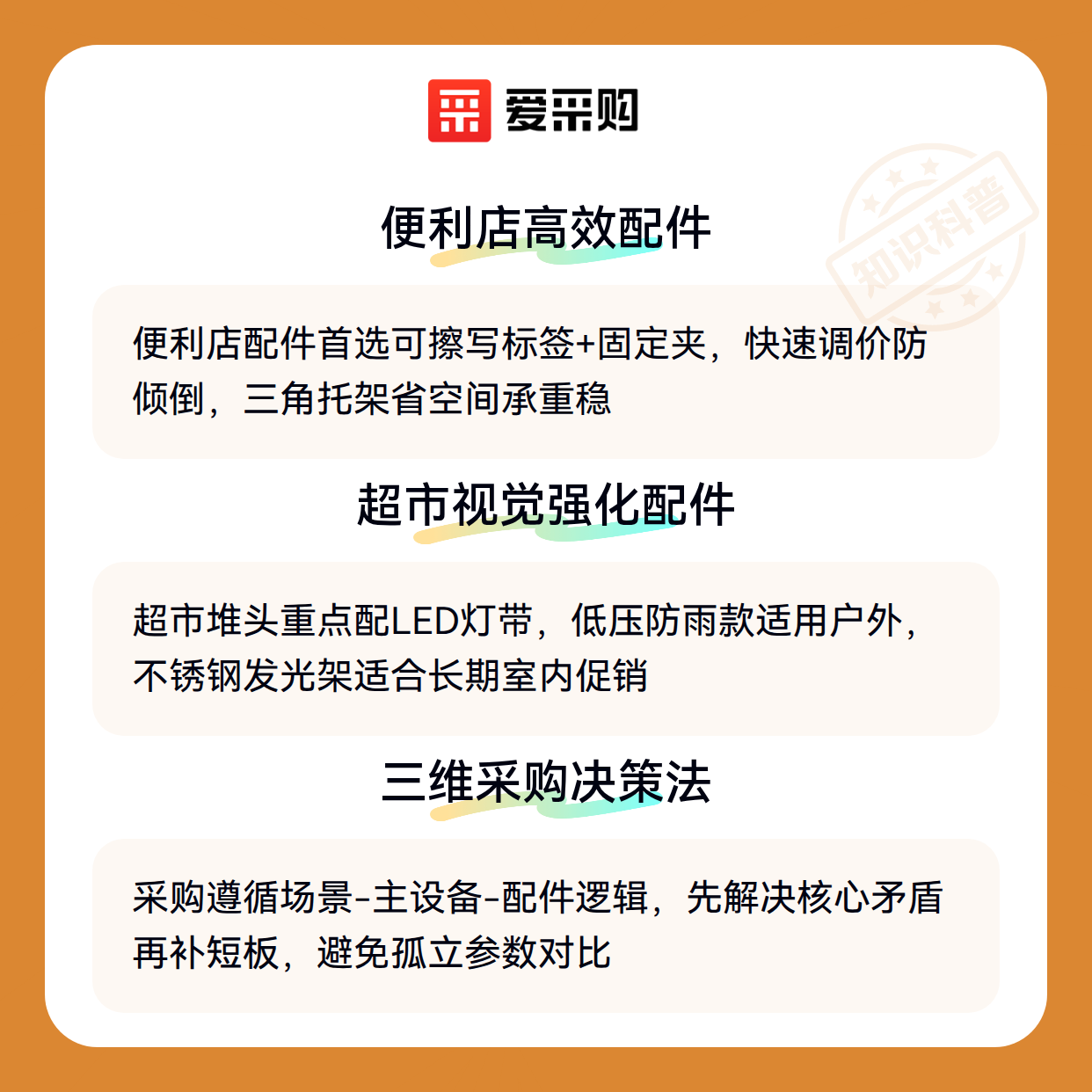 爱采购

便利店高效配件

便利店配件首选可擦写标签+固定夹，快速调价防倾倒，三角托架省空间承重稳

超市视觉强化配件

超市堆头重点配LED灯带，低压防雨款适用户外，不锈钢发光架适合长期室内促销

三维采购决策法

采购遵循场景-主设备-配件逻辑，先解决核心矛盾再补短板，避免孤立参数对比

知识科普